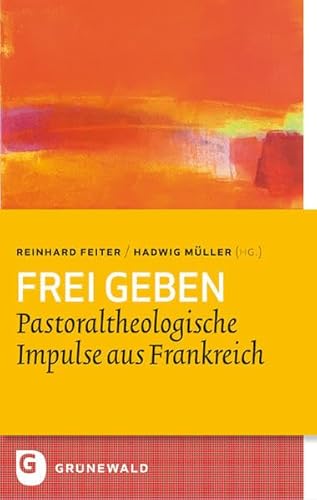 REINHARD FEITER / HADWIG MÜLLER (HG.)

FREI GEBEN
Pastoraltheologische Impulse aus Frankreich

G GRÜNEWALD